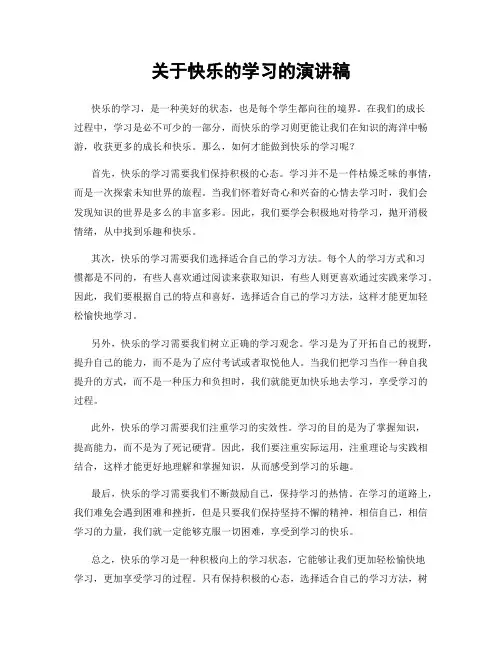 关于快乐的学习的演讲稿

快乐的学习，是一种美好的状态，也是每个学生都向往的境界。在我们的成长过程中，学习是必不可少的一部分，而快乐的学习则更能让我们在知识的海洋中畅游，收获更多的成长和快乐。那么，如何才能做到快乐的学习呢？

首先，快乐的学习需要我们保持积极的心态。学习并不是一件枯燥乏味的事情，而是一次探索未知世界的旅程。当我们怀着好奇心和兴奋的心情去学习时，我们会发现知识的世界是多么的丰富多彩。因此，我们要学会积极地对待学习，抛开消极情绪，从中找到乐趣和快乐。

其次，快乐的学习需要我们选择适合自己的学习方法。每个人的学习方式和习惯都是不同的，有些人喜欢通过阅读来获取知识，有些人则更喜欢通过实践来学习。因此，我们要根据自己的特点和喜好，选择适合自己的学习方法，这样才能更加轻松愉快地学习。

另外，快乐的学习需要我们树立正确的学习观念。学习是为了开拓自己的视野，提升自己的能力，而不是为了应付考试或者取悦他人。当我们把学习当作一种自我提升的方式，而不是一种压力和负担时，我们就能更加快乐地去学习，享受学习的过程。

此外，快乐的学习需要我们注重学习的实效性。学习的目的是为了掌握知识，提高能力，而不是为了死记硬背。因此，我们要注重实际运用，注重理论与实践相结合，这样才能更好地理解和掌握知识，从而感受到学习的乐趣。

最后，快乐的学习需要我们不断鼓励自己，保持学习的热情。在学习的道路上，我们难免会遇到困难和挫折，但是只要我们保持坚持不懈的精神，相信自己，相信学习的力量，我们就一定能够克服一切困难，享受到学习的快乐。

总之，快乐的学习是一种积极向上的学习状态，它能够让我们更加轻松愉快地学习，更加享受学习的过程。只有保持积极的心态，选择适合自己的学习方法，树